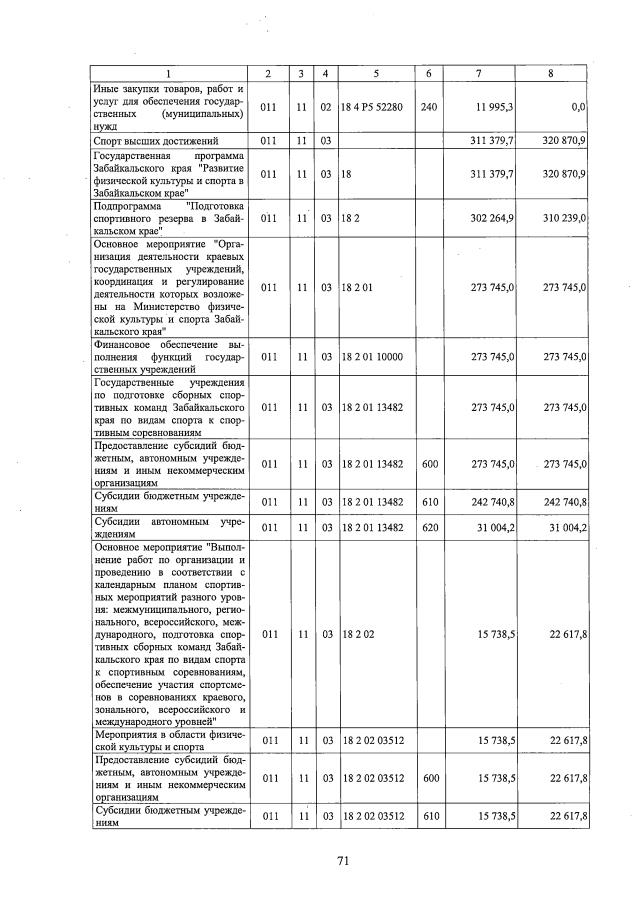 | 1 | 2 | 3 | 4 | 5 | 6 | 7 | 8 |
|---|---|---|---|---|---|---|---|
| Иные закупки товаров, работ и услуг для обеспечения государственных (муниципальных) нужд | 011 | 11 | 02 | 18 4 P5 52280 | 240 | 11 995,3 | 0,0 |
| Спорт высших достижений | 011 | 11 | 03 | | | 311 379,7 | 320 870,9 |
| Государственная программа Забайкальского края "Развитие физической культуры и спорта в Забайкальском крае" | 011 | 11 | 03 | 18 | | 311 379,7 | 320 870,9 |
| Подпрограмма "Подготовка спортивного резерва в Забайкальском крае" | 011 | 11 | 03 | 18 2 | | 302 264,9 | 310 239,0 |
| Основное мероприятие "Организация деятельности краевых государственных учреждений, координация и регулирование деятельности которых возложены на Министерство физической культуры и спорта Забайкальского края" | 011 | 11 | 03 | 18 2 01 | | 273 745,0 | 273 745,0 |
| Финансовое обеспечение выполнения функций государственных учреждений | 011 | 11 | 03 | 18 2 01 10000 | | 273 745,0 | 273 745,0 |
| Государственные учреждения по подготовке сборных спортивных команд Забайкальского края по видам спорта к спортивным соревнованиям | 011 | 11 | 03 | 18 2 01 13482 | | 273 745,0 | 273 745,0 |
| Предоставление субсидий бюджетным, автономным учреждениям и иным некоммерческим организациям | 011 | 11 | 03 | 18 2 01 13482 | 600 | 273 745,0 | 273 745,0 |
| Субсидии бюджетным учреждениям | 011 | 11 | 03 | 18 2 01 13482 | 610 | 242 740,8 | 242 740,8 |
| Субсидии автономным учреждениям | 011 | 11 | 03 | 18 2 01 13482 | 620 | 31 004,2 | 31 004,2 |
| Основное мероприятие "Выполнение работ по организации и проведению в соответствии с календарным планом спортивных мероприятий разного уровня: межмуниципального, регионального, всероссийского, международного, подготовка спортивных сборных команд Забайкальского края по видам спорта к спортивным соревнованиям, обеспечение участия спортсменов в соревнованиях краевого, зонального, всероссийского и международного уровней" | 011 | 11 | 03 | 18 2 02 | | 15 738,5 | 22 617,8 |
| Мероприятия в области физической культуры и спорта | 011 | 11 | 03 | 18 2 02 03512 | | 15 738,5 | 22 617,8 |
| Предоставление субсидий бюджетным, автономным учреждениям и иным некоммерческим организациям | 011 | 11 | 03 | 18 2 02 03512 | 600 | 15 738,5 | 22 617,8 |
| Субсидии бюджетным учреждениям | 011 | 11 | 03 | 18 2 02 03512 | 610 | 15 738,5 | 22 617,8 |

71